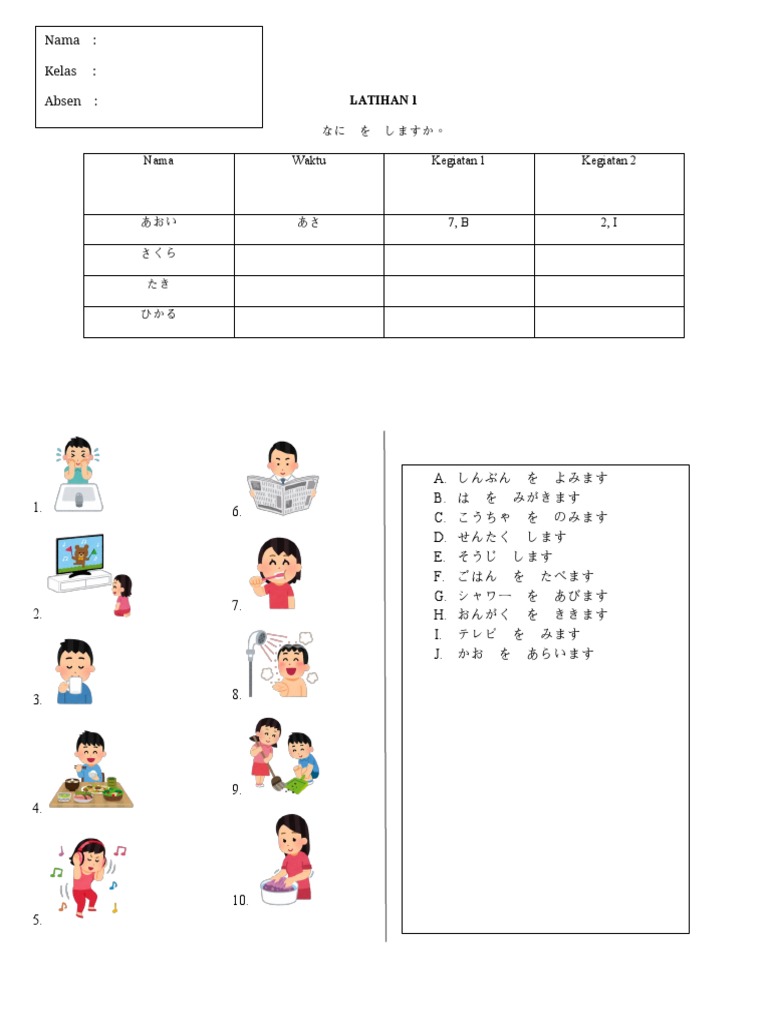 Nama :

Kelas :

Absen :

LATIHAN 1

なに　を　しますか。

| Nama | Waktu | Kegiatan 1 | Kegiatan 2 |
|---|---|---|---|
| あおい | あさ | 7, B | 2, I |
| さくら | | | |
| たき | | | |
| ひかる | | | |

1.
2.
3.
4.
5.
6.
7.
8.
9.
10.

A. しんぶん　を　よみます
B. は　を　みがきます
C. こうちゃ　を　のみます
D. せんたく　します
E. そうじ　します
F. ごはん　を　たべます
G. シャワー　を　あびます
H. おんがく　を　ききます
I. テレビ　を　みます
J. かお　を　あらいます